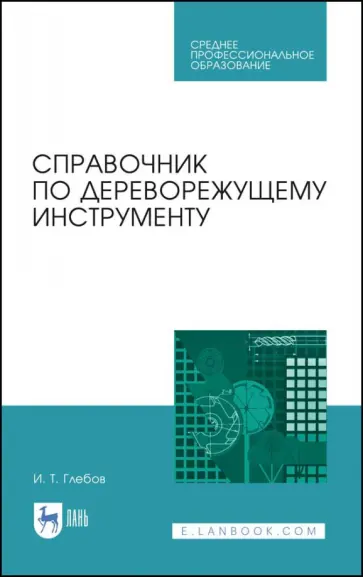 СРЕДНЕЕ ПРОФЕССИОНАЛЬНОЕ ОБРАЗОВАНИЕ

СПРАВОЧНИК ПО ДЕРЕВОРЕЖУЩЕМУ ИНСТРУМЕНТУ

И. Т. Глебов

ЛАНЬ

E.LANBOOK.COM